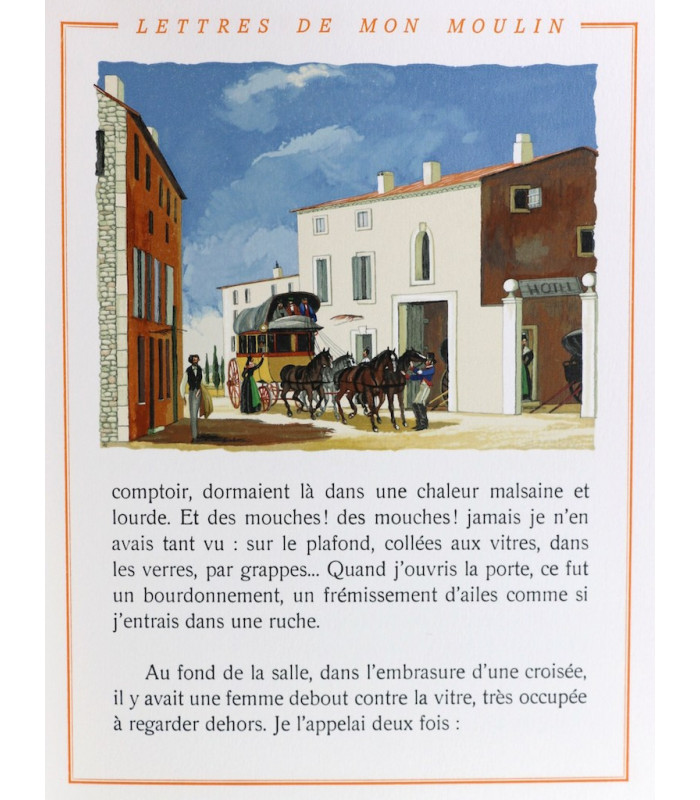 LETTRES DE MON MOULIN

HOTEL

comptoir, dormaient là dans une chaleur malsaine et lourde. Et des mouches! des mouches! jamais je n'en avais tant vu : sur le plafond, collées aux vitres, dans les verres, par grappes... Quand j'ouvris la porte, ce fut un bourdonnement, un frémissement d'ailes comme si j'entrais dans une ruche.

Au fond de la salle, dans l'embrasure d'une croisée, il y avait une femme debout contre la vitre, très occupée à regarder dehors. Je l'appelai deux fois :